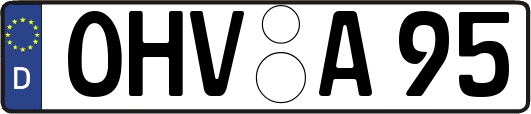 D OHV A 95